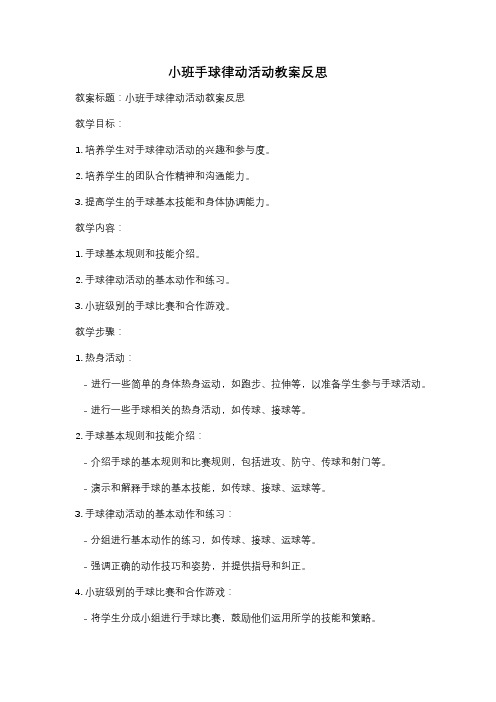 小班手球律动活动教案反思

教案标题：小班手球律动活动教案反思

教学目标：

1. 培养学生对手球律动活动的兴趣和参与度。

2. 培养学生的团队合作精神和沟通能力。

3. 提高学生的手球基本技能和身体协调能力。

教学内容：

1. 手球基本规则和技能介绍。

2. 手球律动活动的基本动作和练习。

3. 小班级别的手球比赛和合作游戏。

教学步骤：

1. 热身活动：

- 进行一些简单的身体热身运动，如跑步、拉伸等，以准备学生参与手球活动。

- 进行一些手球相关的热身活动，如传球、接球等。

2. 手球基本规则和技能介绍：

- 介绍手球的基本规则和比赛规则，包括进攻、防守、传球和射门等。

- 演示和解释手球的基本技能，如传球、接球、运球等。

3. 手球律动活动的基本动作和练习：

- 分组进行基本动作的练习，如传球、接球、运球等。

- 强调正确的动作技巧和姿势，并提供指导和纠正。

4. 小班级别的手球比赛和合作游戏：

- 将学生分成小组进行手球比赛，鼓励他们运用所学的技能和策略。